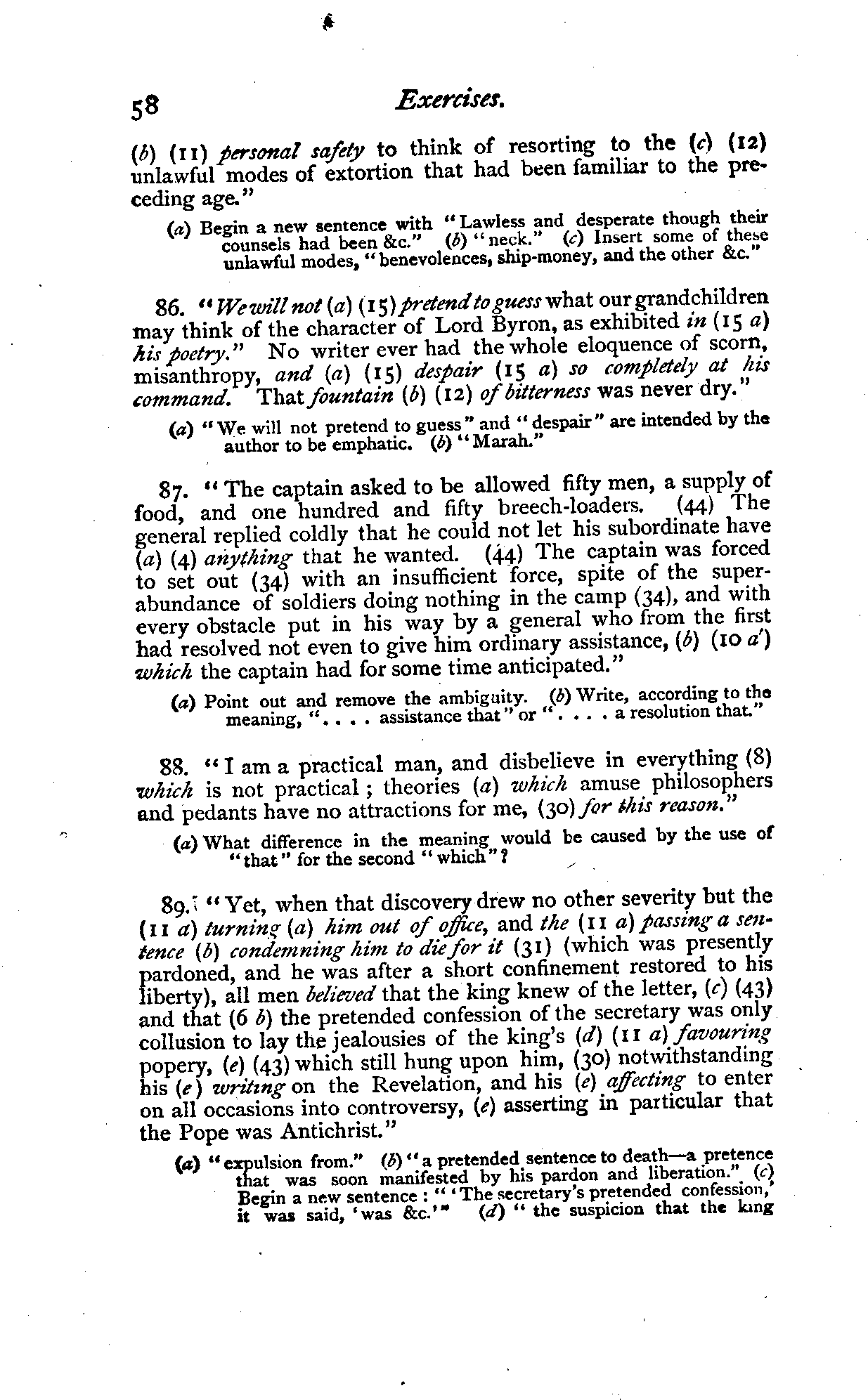 58 Exercises.

(b) (11) personal safety to think of resorting to the (c) (12) unlawful modes of extortion that had been familiar to the preceding age."

(a) Begin a new sentence with "Lawless and desperate though their counsels had been &c." (b) "neck." (c) Insert some of these unlawful modes, "benevolences, ship-money, and the other &c."

86. "We will not (a) (15) pretend to guess what our grandchildren may think of the character of Lord Byron, as exhibited in (15 a) his poetry." No writer ever had the whole eloquence of scorn, misanthropy, and (a) (15) despair (15 a) so completely at his command. That fountain (b) (12) of bitterness was never dry."

(a) "We will not pretend to guess" and "despair" are intended by the author to be emphatic. (b) "Marah."

87. "The captain asked to be allowed fifty men, a supply of food, and one hundred and fifty breech-loaders. (44) The general replied coldly that he could not let his subordinate have (a) (4) anything that he wanted. (44) The captain was forced to set out (34) with an insufficient force, spite of the superabundance of soldiers doing nothing in the camp (34), and with every obstacle put in his way by a general who from the first had resolved not even to give him ordinary assistance, (b) (10 a') which the captain had for some time anticipated."

(a) Point out and remove the ambiguity. (b) Write, according to the meaning, ". . . . assistance that" or ". . . . a resolution that."

88. "I am a practical man, and disbelieve in everything (8) which is not practical; theories (a) which amuse philosophers and pedants have no attractions for me, (30) for this reason."

(a) What difference in the meaning would be caused by the use of "that" for the second "which"?

89. "Yet, when that discovery drew no other severity but the (11 a) turning (a) him out of office, and the (11 a) passing a sentence (b) condemning him to die for it (31) (which was presently pardoned, and he was after a short confinement restored to his liberty), all men believed that the king knew of the letter, (c) (43) and that (6 b) the pretended confession of the secretary was only collusion to lay the jealousies of the king's (d) (11 a) favouring popery, (e) (43) which still hung upon him, (30) notwithstanding his (e) writing on the Revelation, and his (e) affecting to enter on all occasions into controversy, (e) asserting in particular that the Pope was Antichrist."

(a) "expulsion from." (b) "a pretended sentence to death—a pretence that was soon manifested by his pardon and liberation." (c) Begin a new sentence: "'The secretary's pretended confession,' it was said, 'was &c.'" (d) "the suspicion that the king